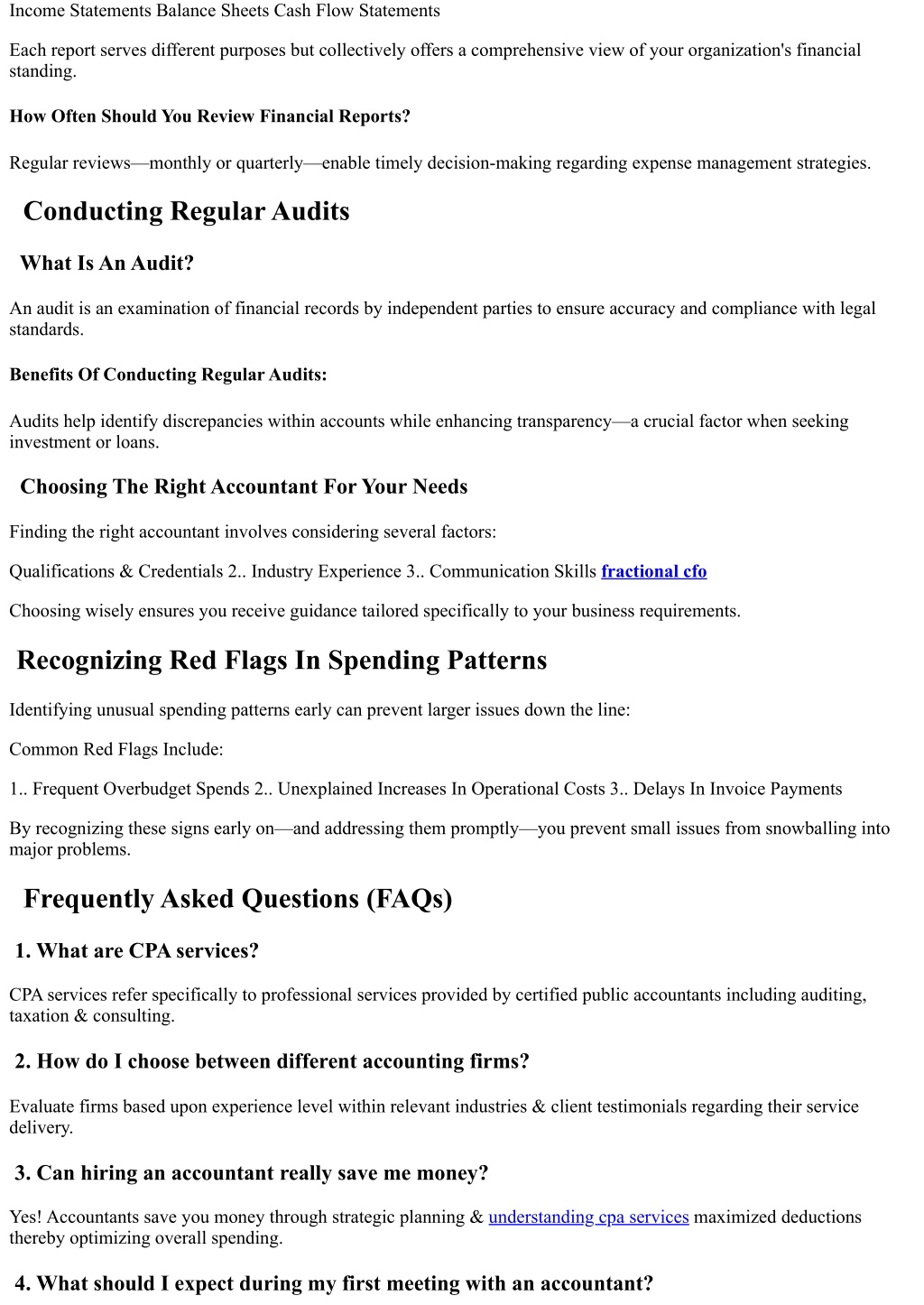 Income Statements Balance Sheets Cash Flow Statements

Each report serves different purposes but collectively offers a comprehensive view of your organization's financial standing.

How Often Should You Review Financial Reports?

Regular reviews—monthly or quarterly—enable timely decision-making regarding expense management strategies.

Conducting Regular Audits

What Is An Audit?

An audit is an examination of financial records by independent parties to ensure accuracy and compliance with legal standards.

Benefits Of Conducting Regular Audits:

Audits help identify discrepancies within accounts while enhancing transparency—a crucial factor when seeking investment or loans.

Choosing The Right Accountant For Your Needs

Finding the right accountant involves considering several factors:

Qualifications & Credentials 2.. Industry Experience 3.. Communication Skills fractional cfo

Choosing wisely ensures you receive guidance tailored specifically to your business requirements.

Recognizing Red Flags In Spending Patterns

Identifying unusual spending patterns early can prevent larger issues down the line:

Common Red Flags Include:

1.. Frequent Overbudget Spends 2.. Unexplained Increases In Operational Costs 3.. Delays In Invoice Payments

By recognizing these signs early on—and addressing them promptly—you prevent small issues from snowballing into major problems.

Frequently Asked Questions (FAQs)

1. What are CPA services?

CPA services refer specifically to professional services provided by certified public accountants including auditing, taxation & consulting.

2. How do I choose between different accounting firms?

Evaluate firms based upon experience level within relevant industries & client testimonials regarding their service delivery.

3. Can hiring an accountant really save me money?

Yes! Accountants save you money through strategic planning & understanding cpa services maximized deductions thereby optimizing overall spending.

4. What should I expect during my first meeting with an accountant?